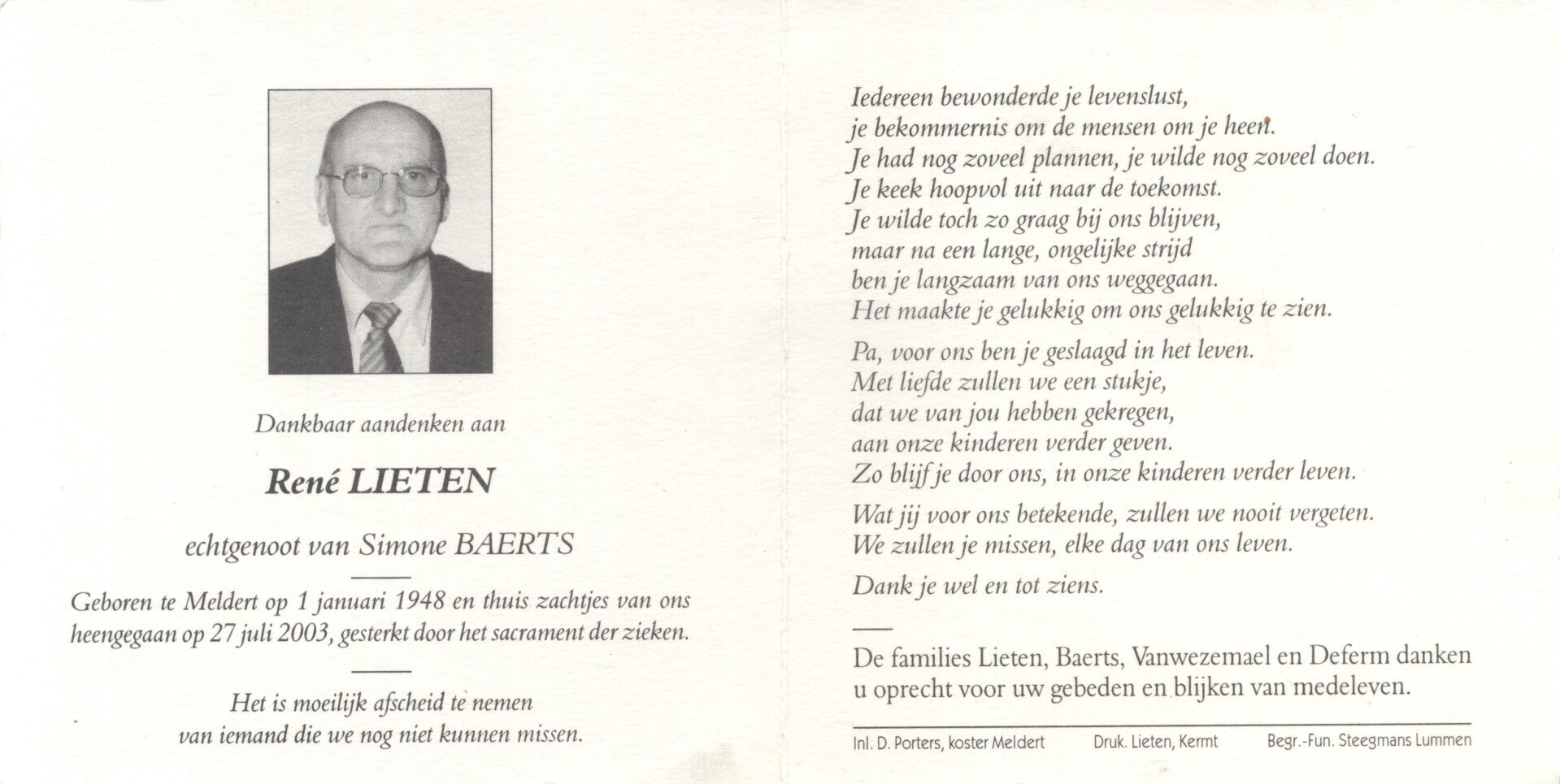 Dankbaar aandenken aan

René LIETEN

echtgenoot van Simone BAERTS

Geboren te Meldert op 1 januari 1948 en thuis zachtjes van ons heengegaan op 27 juli 2003, gesterkt door het sacrament der zieken.

Het is moeilijk afscheid te nemen van iemand die we nog niet kunnen missen.

Iedereen bewonderde je levenslust, je bekommernis om de mensen om je heen. Je had nog zoveel plannen, je wilde nog zoveel doen. Je keek hoopvol uit naar de toekomst. Je wilde toch zo graag bij ons blijven, maar na een lange, ongelijke strijd ben je langzaam van ons weggegaan. Het maakte je gelukkig om ons gelukkig te zien.

Pa, voor ons ben je geslaagd in het leven. Met liefde zullen we een stukje, dat we van jou hebben gekregen, aan onze kinderen verder geven. Zo blijf je door ons, in onze kinderen verder leven.

Wat jij voor ons betekende, zullen we nooit vergeten. We zullen je missen, elke dag van ons leven.

Dank je wel en tot ziens.

De families Lieten, Baerts, Vanwezemael en Deferm danken u oprecht voor uw gebeden en blijken van medeleven.

Inl. D. Porters, koster Meldert Druk. Lieten, Kermt Begr.-Fun. Steegmans Lummen